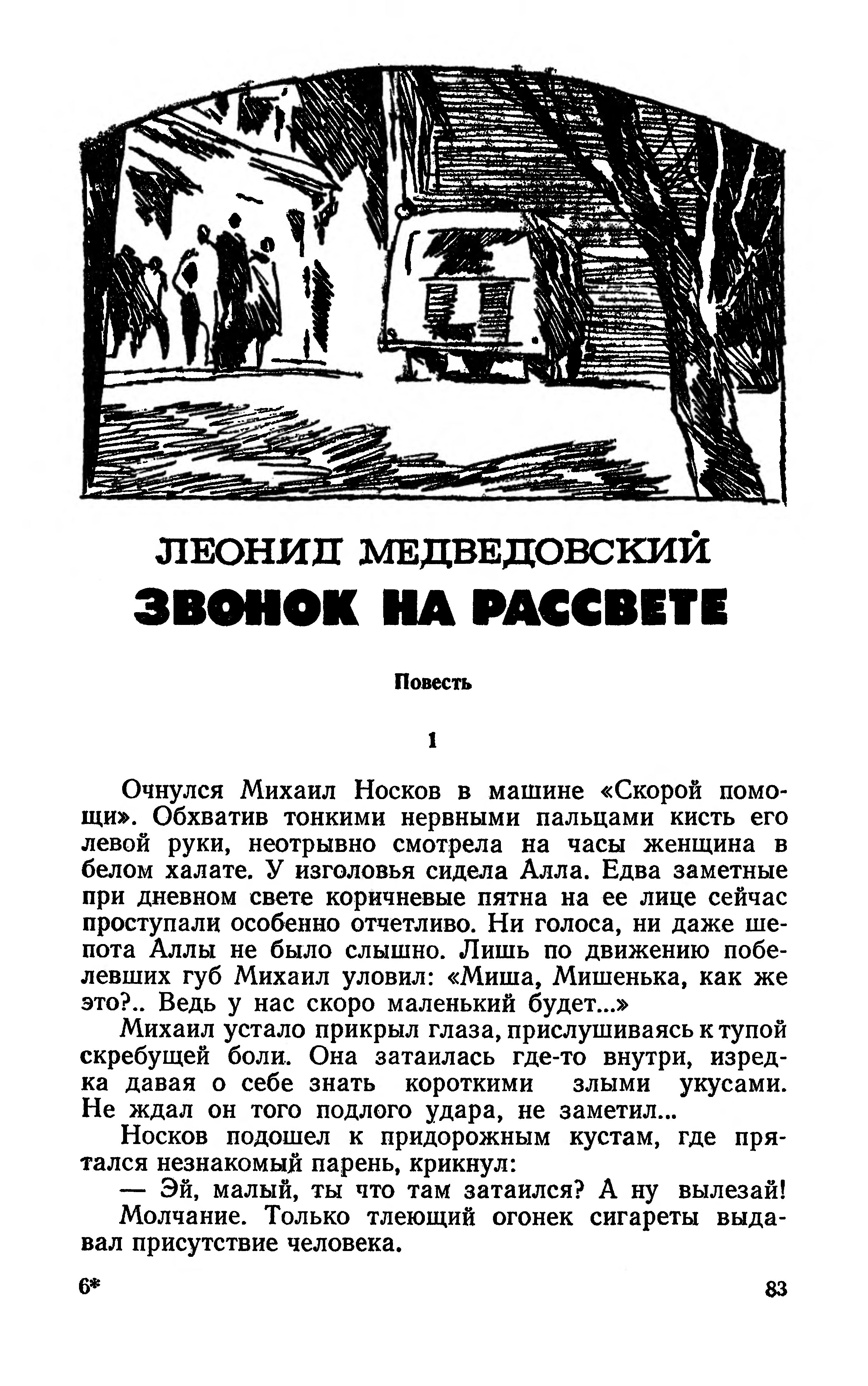 ЛЕОНИД МЕДВЕДОВСКИЙ
ЗВОНОК НА РАССВЕТЕ

Повесть

1

Очнулся Михаил Носков в машине «Скорой помощи». Обхватив тонкими нервными пальцами кисть его левой руки, неотрывно смотрела на часы женщина в белом халате. У изголовья сидела Алла. Едва заметные при дневном свете коричневые пятна на ее лице сейчас проступали особенно отчетливо. Ни голоса, ни даже шепота Аллы не было слышно. Лишь по движению побелевших губ Михаил уловил: «Миша, Мишенька, как же это?.. Ведь у нас скоро маленький будет...»

Михаил устало прикрыл глаза, прислушиваясь к тупой скребущей боли. Она затаилась где-то внутри, изредка давая о себе знать короткими злыми укусами. Не ждал он того подлого удара, не заметил...

Носков подошел к придорожным кустам, где прятался незнакомый парень, крикнул:

— Эй, малый, ты что там затаился? А ну вылезай!

Молчание. Только тлеющий огонек сигареты выдавал присутствие человека.

6*

83